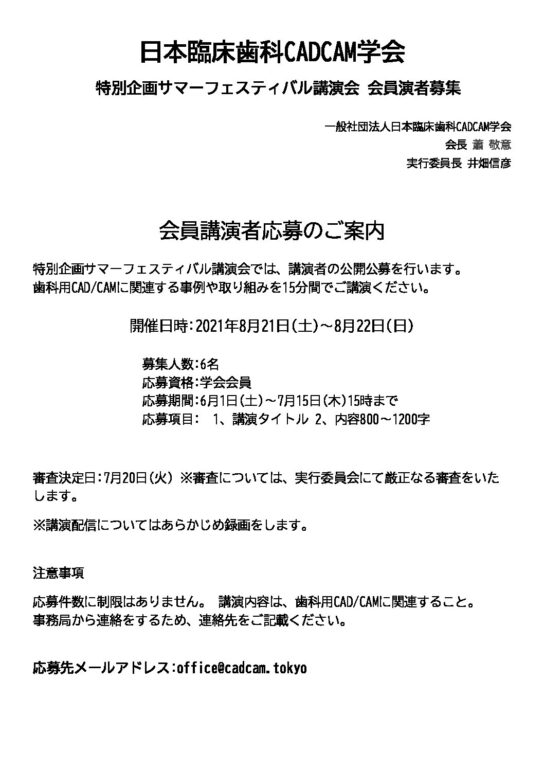 日本臨床歯科CADCAM学会

特別企画サマーフェスティバル講演会 会員演者募集

一般社団法人日本臨床歯科CADCAM学会
会長 蕭 敬意
実行委員長 井畑信彦

会員講演者応募のご案内

特別企画サマーフェスティバル講演会では、講演者の公開公募を行います。
歯科用CAD/CAMに関連する事例や取り組みを15分間でご講演ください。

開催日時：2021年8月21日(土)～8月22日(日)

募集人数：6名
応募資格：学会会員
応募期間：6月1日(土)～7月15日(木)15時まで
応募項目： 1、講演タイトル 2、内容800～1200字

審査決定日：7月20日(火) ※審査については、実行委員会にて厳正なる審査をいたします。

※講演配信についてはあらかじめ録画をします。

注意事項

応募件数に制限はありません。 講演内容は、歯科用CAD/CAMに関連すること。
事務局から連絡をするため、連絡先をご記載ください。

応募先メールアドレス：office@cadcam.tokyo